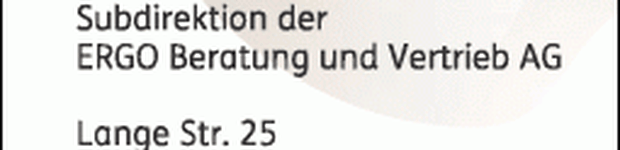 Subdirektion der
ERGO Beratung und Vertrieb AG

Lange Str. 25